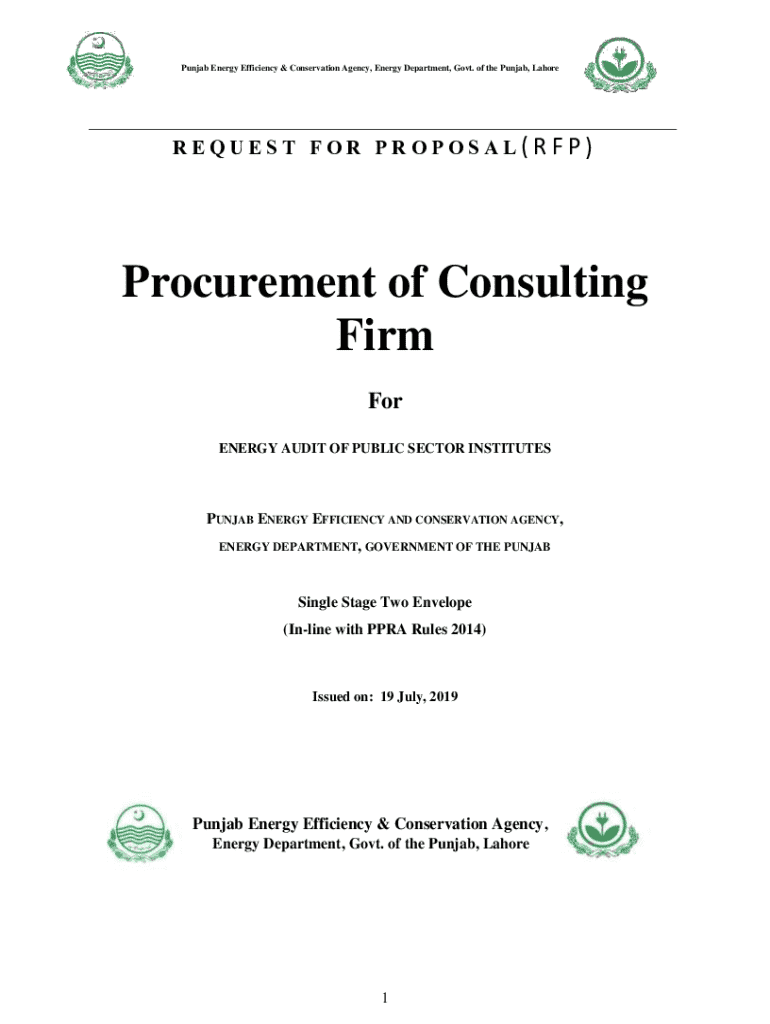 Punjab Energy Efficiency & Conservation Agency, Energy Department, Govt. of the Punjab, Lahore

REQUEST FOR PROPOSAL(RFP)

Procurement of Consulting Firm

For

ENERGY AUDIT OF PUBLIC SECTOR INSTITUTES

PUNJAB ENERGY EFFICIENCY AND CONSERVATION AGENCY,
ENERGY DEPARTMENT, GOVERNMENT OF THE PUNJAB

Single Stage Two Envelope
(In-line with PPRA Rules 2014)

Issued on: 19 July, 2019

Punjab Energy Efficiency & Conservation Agency,
Energy Department, Govt. of the Punjab, Lahore

1